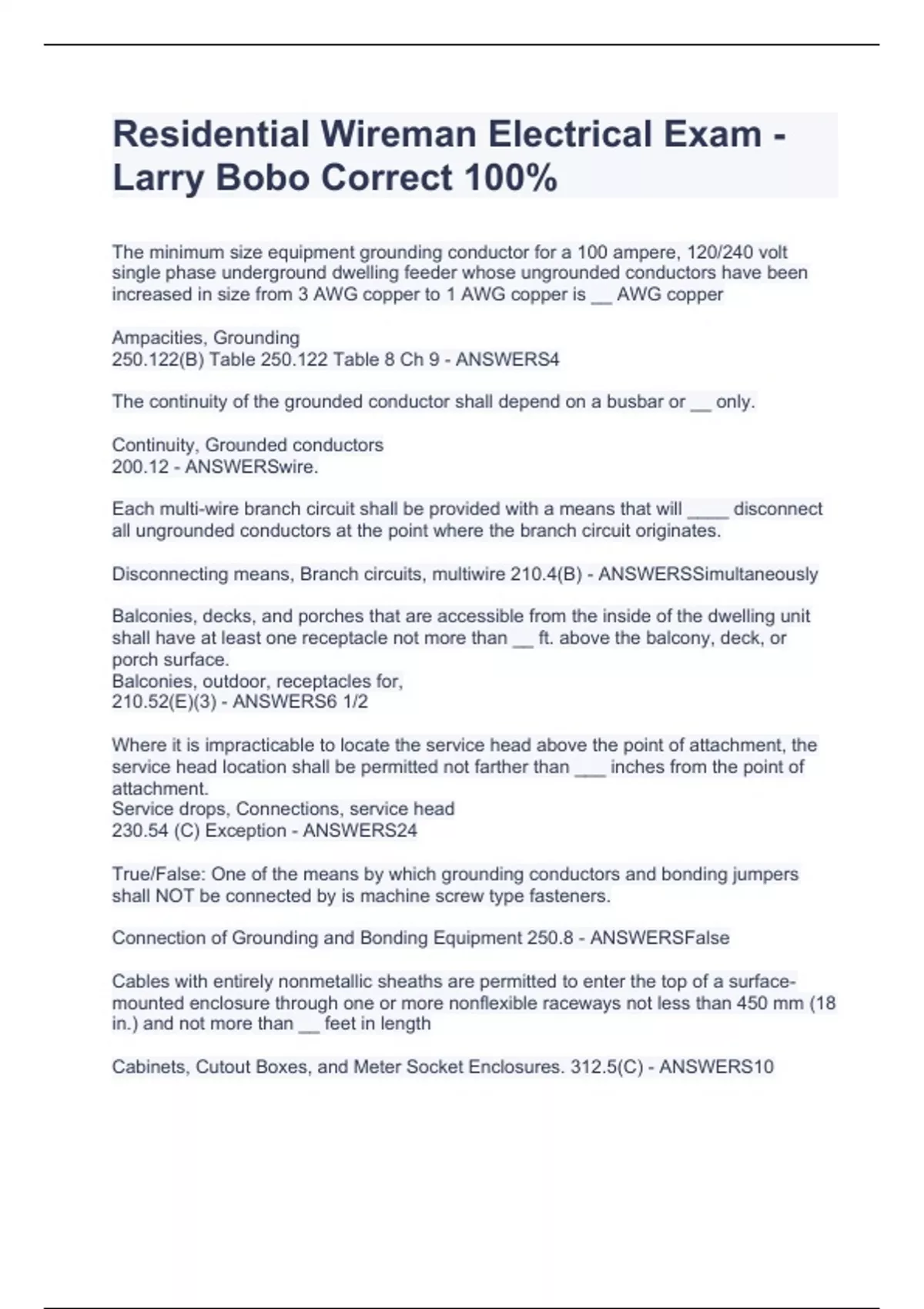 Residential Wireman Electrical Exam - Larry Bobo Correct 100%

The minimum size equipment grounding conductor for a 100 ampere, 120/240 volt single phase underground dwelling feeder whose ungrounded conductors have been increased in size from 3 AWG copper to 1 AWG copper is __ AWG copper

Ampacities, Grounding
250.122(B) Table 250.122 Table 8 Ch 9 - ANSWERS4

The continuity of the grounded conductor shall depend on a busbar or __ only.

Continuity, Grounded conductors
200.12 - ANSWERSwire.

Each multi-wire branch circuit shall be provided with a means that will ____ disconnect all ungrounded conductors at the point where the branch circuit originates.

Disconnecting means, Branch circuits, multiwire 210.4(B) - ANSWERSSimultaneously

Balconies, decks, and porches that are accessible from the inside of the dwelling unit shall have at least one receptacle not more than __ ft. above the balcony, deck, or porch surface.
Balconies, outdoor, receptacles for,
210.52(E)(3) - ANSWERS6 1/2

Where it is impracticable to locate the service head above the point of attachment, the service head location shall be permitted not farther than ___ inches from the point of attachment.
Service drops, Connections, service head
230.54 (C) Exception - ANSWERS24

True/False: One of the means by which grounding conductors and bonding jumpers shall NOT be connected by is machine screw type fasteners.

Connection of Grounding and Bonding Equipment 250.8 - ANSWERSFalse

Cables with entirely nonmetallic sheaths are permitted to enter the top of a surface-mounted enclosure through one or more nonflexible raceways not less than 450 mm (18 in.) and not more than __ feet in length

Cabinets, Cutout Boxes, and Meter Socket Enclosures. 312.5(C) - ANSWERS10